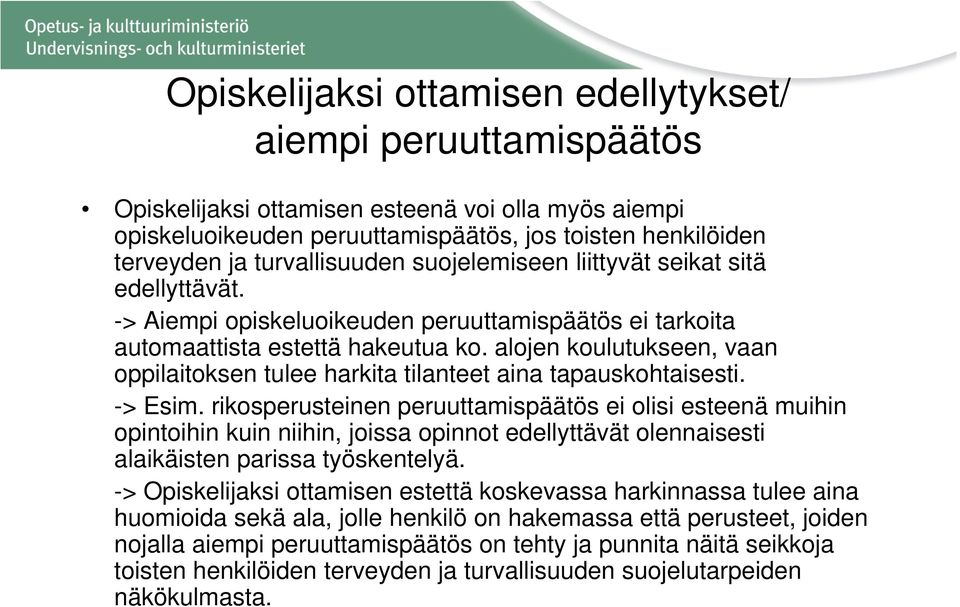 Opetus- ja kulttuuriministeriö
Undervisnings- och kulturministeriet

Opiskelijaksi ottamisen edellytykset/ aiempi peruuttamispäätös

• Opiskelijaksi ottamisen esteenä voi olla myös aiempi opiskeluoikeuden peruuttamispäätös, jos toisten henkilöiden terveyden ja turvallisuuden suojelemiseen liittyvät seikat sitä edellyttävät.

-> Aiempi opiskeluoikeuden peruuttamispäätös ei tarkoita automaattista estettä hakeutua ko. alojen koulutukseen, vaan oppilaitoksen tulee harkita tilanteet aina tapauskohtaisesti.

-> Esim. rikosperusteinen peruuttamispäätös ei olisi esteenä muihin opintoihin kuin niihin, joissa opinnot edellyttävät olennaisesti alaikäisten parissa työskentelyä.

-> Opiskelijaksi ottamisen estettä koskevassa harkinnassa tulee aina huomioida sekä ala, jolle henkilö on hakemassa että perusteet, joiden nojalla aiempi peruuttamispäätös on tehty ja punnita näitä seikkoja toisten henkilöiden terveyden ja turvallisuuden suojelutarpeiden näkökulmasta.